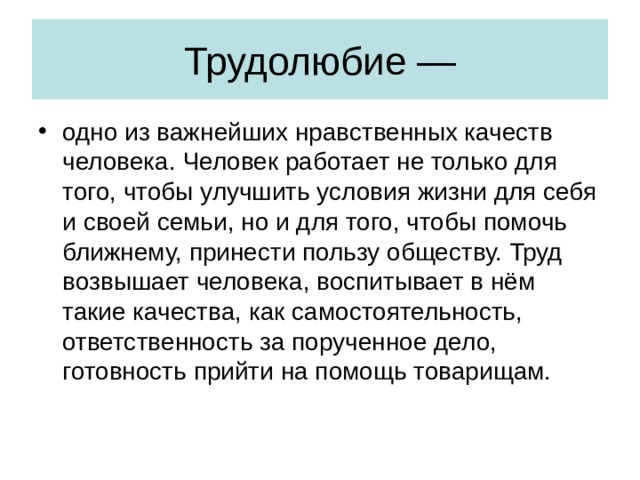 Трудолюбие —

• одно из важнейших нравственных качеств человека. Человек работает не только для того, чтобы улучшить условия жизни для себя и своей семьи, но и для того, чтобы помочь ближнему, принести пользу обществу. Труд возвышает человека, воспитывает в нём такие качества, как самостоятельность, ответственность за порученное дело, готовность прийти на помощь товарищам.